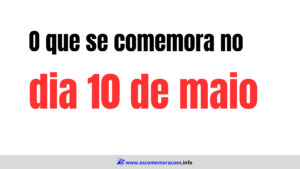 O que se comemora no

dia 10 de maio

www.ascomemoracoes.info